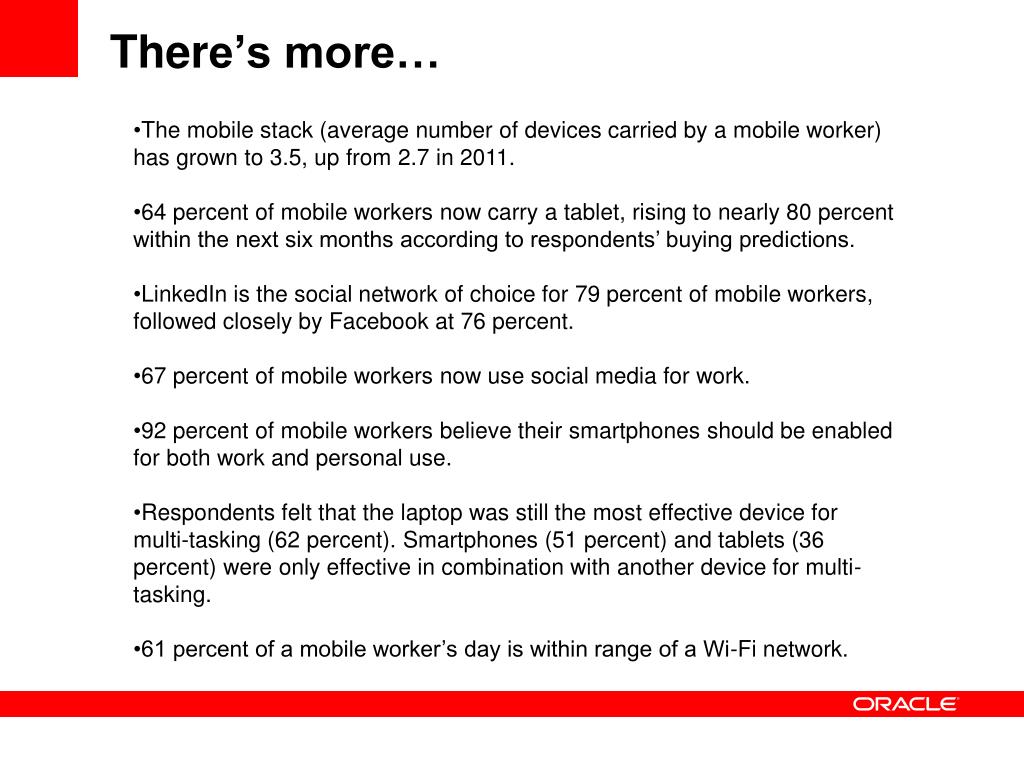 There’s more…

•The mobile stack (average number of devices carried by a mobile worker) has grown to 3.5, up from 2.7 in 2011.

•64 percent of mobile workers now carry a tablet, rising to nearly 80 percent within the next six months according to respondents’ buying predictions.

•LinkedIn is the social network of choice for 79 percent of mobile workers, followed closely by Facebook at 76 percent.

•67 percent of mobile workers now use social media for work.

•92 percent of mobile workers believe their smartphones should be enabled for both work and personal use.

•Respondents felt that the laptop was still the most effective device for multi-tasking (62 percent). Smartphones (51 percent) and tablets (36 percent) were only effective in combination with another device for multi-tasking.

•61 percent of a mobile worker’s day is within range of a Wi-Fi network.

ORACLE